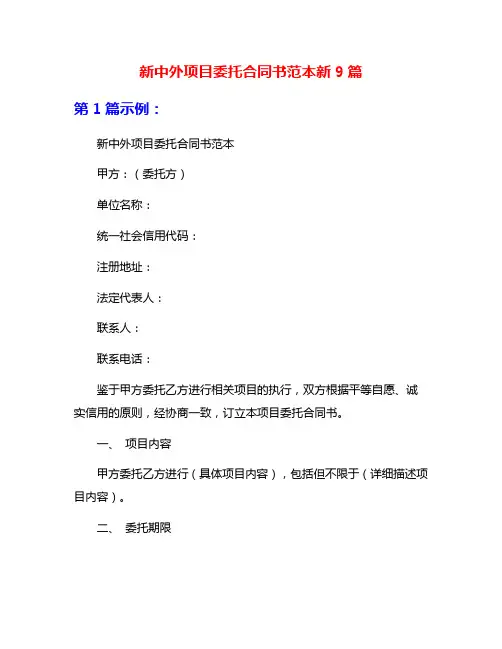 新中外项目委托合同书范本新 9 篇

第 1 篇示例：

新中外项目委托合同书范本

甲方：（委托方）

单位名称：

统一社会信用代码：

注册地址：

法定代表人：

联系人：

联系电话：

鉴于甲方委托乙方进行相关项目的执行，双方根据平等自愿、诚实信用的原则，经协商一致，订立本项目委托合同书。

一、 项目内容

甲方委托乙方进行（具体项目内容），包括但不限于（详细描述项目内容）。

二、 委托期限